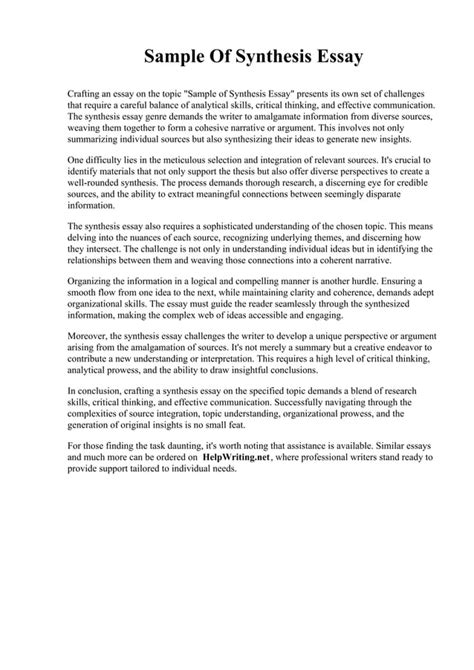 Sample Of Synthesis Essay

Crafting an essay on the topic "Sample of Synthesis Essay" presents its own set of challenges that require a careful balance of analytical skills, critical thinking, and effective communication. The synthesis essay genre demands the writer to amalgamate information from diverse sources, weaving them together to form a cohesive narrative or argument. This involves not only summarizing individual sources but also synthesizing their ideas to generate new insights.

One difficulty lies in the meticulous selection and integration of relevant sources. It's crucial to identify materials that not only support the thesis but also offer diverse perspectives to create a well-rounded synthesis. The process demands thorough research, a discerning eye for credible sources, and the ability to extract meaningful connections between seemingly disparate information.

The synthesis essay also requires a sophisticated understanding of the chosen topic. This means delving into the nuances of each source, recognizing underlying themes, and discerning how they intersect. The challenge is not only in understanding individual ideas but in identifying the relationships between them and weaving those connections into a coherent narrative.

Organizing the information in a logical and compelling manner is another hurdle. Ensuring a smooth flow from one idea to the next, while maintaining clarity and coherence, demands adept organizational skills. The essay must guide the reader seamlessly through the synthesized information, making the complex web of ideas accessible and engaging.

Moreover, the synthesis essay challenges the writer to develop a unique perspective or argument arising from the amalgamation of sources. It's not merely a summary but a creative endeavor to contribute a new understanding or interpretation. This requires a high level of critical thinking, analytical prowess, and the ability to draw insightful conclusions.

In conclusion, crafting a synthesis essay on the specified topic demands a blend of research skills, critical thinking, and effective communication. Successfully navigating through the complexities of source integration, topic understanding, organizational prowess, and the generation of original insights is no small feat.

For those finding the task daunting, it's worth noting that assistance is available. Similar essays and much more can be ordered on HelpWriting.net, where professional writers stand ready to provide support tailored to individual needs.